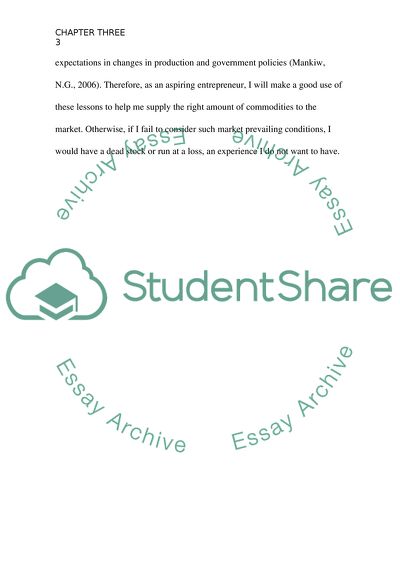 CHAPTER THREE
3

expectations in changes in production and government policies (Mankiw, N.G., 2006). Therefore, as an aspiring entrepreneur, I will make a good use of these lessons to help me supply the right amount of commodities to the market. Otherwise, if I fail to consider such market prevailing conditions, I would have a dead stock or run at a loss, an experience I do not want to have.

Essay Archive

Essay Archive

StudentShare

Essay Archive

Essay Archive